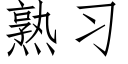 熟习